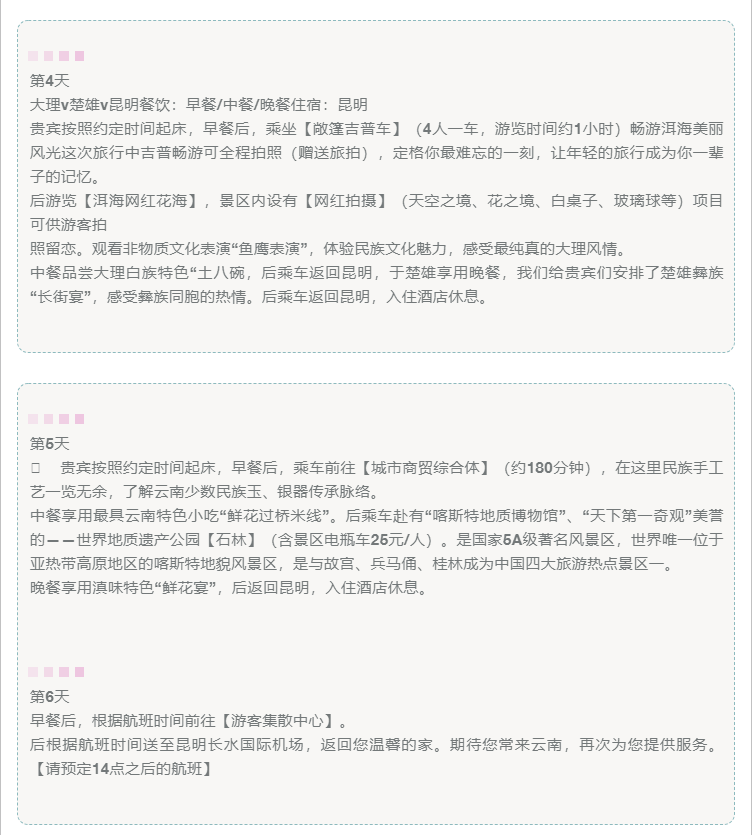 第4天
大理v楚雄v昆明餐饮：早餐/中餐/晚餐住宿：昆明
贵宾按照约定时间起床，早餐后，乘坐【敞篷吉普车】（4人一车，游览时间约1小时）畅游洱海美丽风光这次旅行中吉普畅游可全程拍照（赠送旅拍），定格你最难忘的一刻，让年轻的旅行成为你一辈子的记忆。
后游览【洱海网红花海】，景区内设有【网红拍摄】（天空之境、花之境、白桌子、玻璃球等）项目可供游客拍
照留恋。观看非物质文化表演“鱼鹰表演”，体验民族文化魅力，感受最纯真的大理风情。
中餐品尝大理白族特色“土八碗，后乘车返回昆明，于楚雄享用晚餐，我们给贵宾们安排了楚雄彝族“长街宴”，感受彝族同胞的热情。后乘车返回昆明，入住酒店休息。

第5天
□ 贵宾按照约定时间起床，早餐后，乘车前往【城市商贸综合体】（约180分钟），在这里民族手工艺一览无余，了解云南少数民族玉、银器传承脉络。
中餐享用最具云南特色小吃“鲜花过桥米线”。后乘车赴有“喀斯特地质博物馆”、“天下第一奇观”美誉的——世界地质遗产公园【石林】（含景区电瓶车25元/人）。是国家5A级著名风景区，世界唯一位于亚热带高原地区的喀斯特地貌风景区，是与故宫、兵马俑、桂林成为中国四大旅游热点景区一。
晚餐享用滇味特色“鲜花宴”，后返回昆明，入住酒店休息。

第6天
早餐后，根据航班时间前往【游客集散中心】。
后根据航班时间送至昆明长水国际机场，返回您温馨的家。期待您常来云南，再次为您提供服务。
【请预定14点之后的航班】